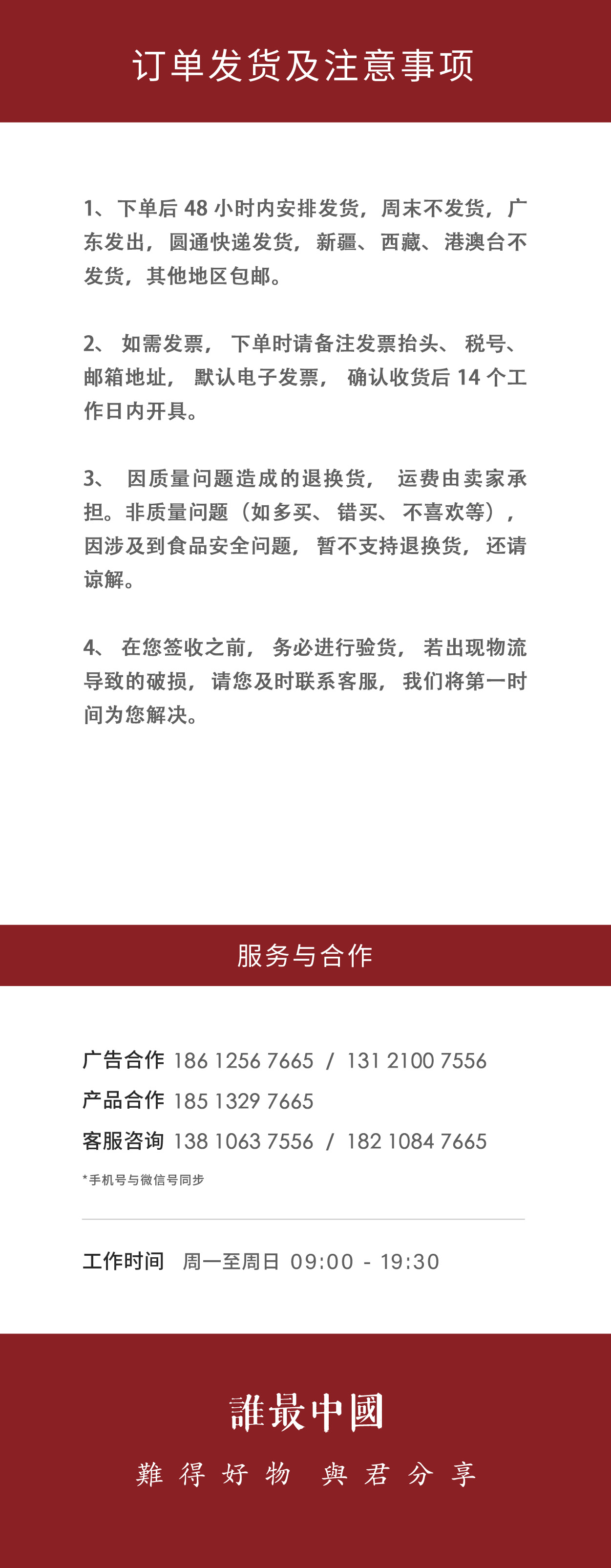 订单发货及注意事项

1、下单后48小时内安排发货，周末不发货，广东发出，圆通快递发货，新疆、西藏、港澳台不发货，其他地区包邮。

2、如需发票，下单时请备注发票抬头、税号、邮箱地址，默认电子发票，确认收货后14个工作日内开具。

3、因质量问题造成的退换货，运费由卖家承担。非质量问题（如多买、错买、不喜欢等），因涉及到食品安全问题，暂不支持退换货，还请谅解。

4、在您签收之前，务必进行验货，若出现物流导致的破损，请您及时联系客服，我们将第一时间为您解决。

服务与合作

广告合作 186 1256 7665 / 131 2100 7556
产品合作 185 1329 7665
客服咨询 138 1063 7556 / 182 1084 7665
*手机号与微信号同步

工作时间 周一至周日 09:00 - 19:30

誰最中國
難得好物 與君分享